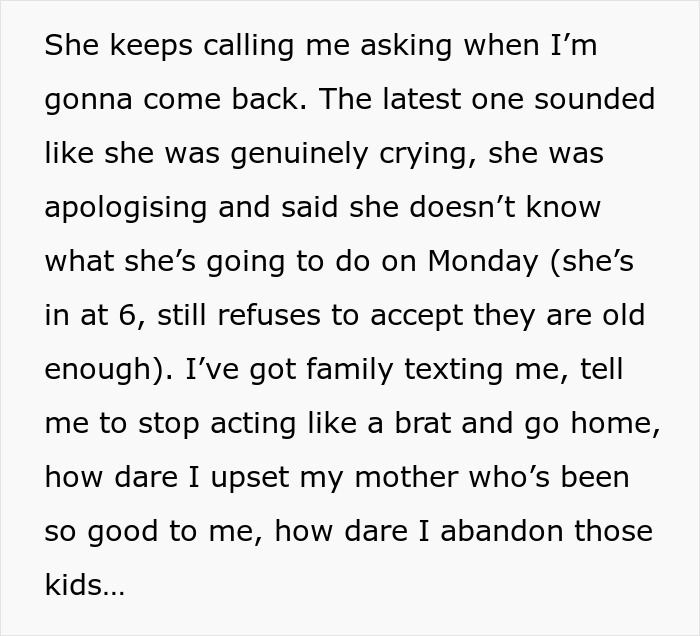 She keeps calling me asking when I’m gonna come back. The latest one sounded like she was genuinely crying, she was apologising and said she doesn’t know what she’s going to do on Monday (she’s in at 6, still refuses to accept they are old enough). I’ve got family texting me, tell me to stop acting like a brat and go home, how dare I upset my mother who’s been so good to me, how dare I abandon those kids…